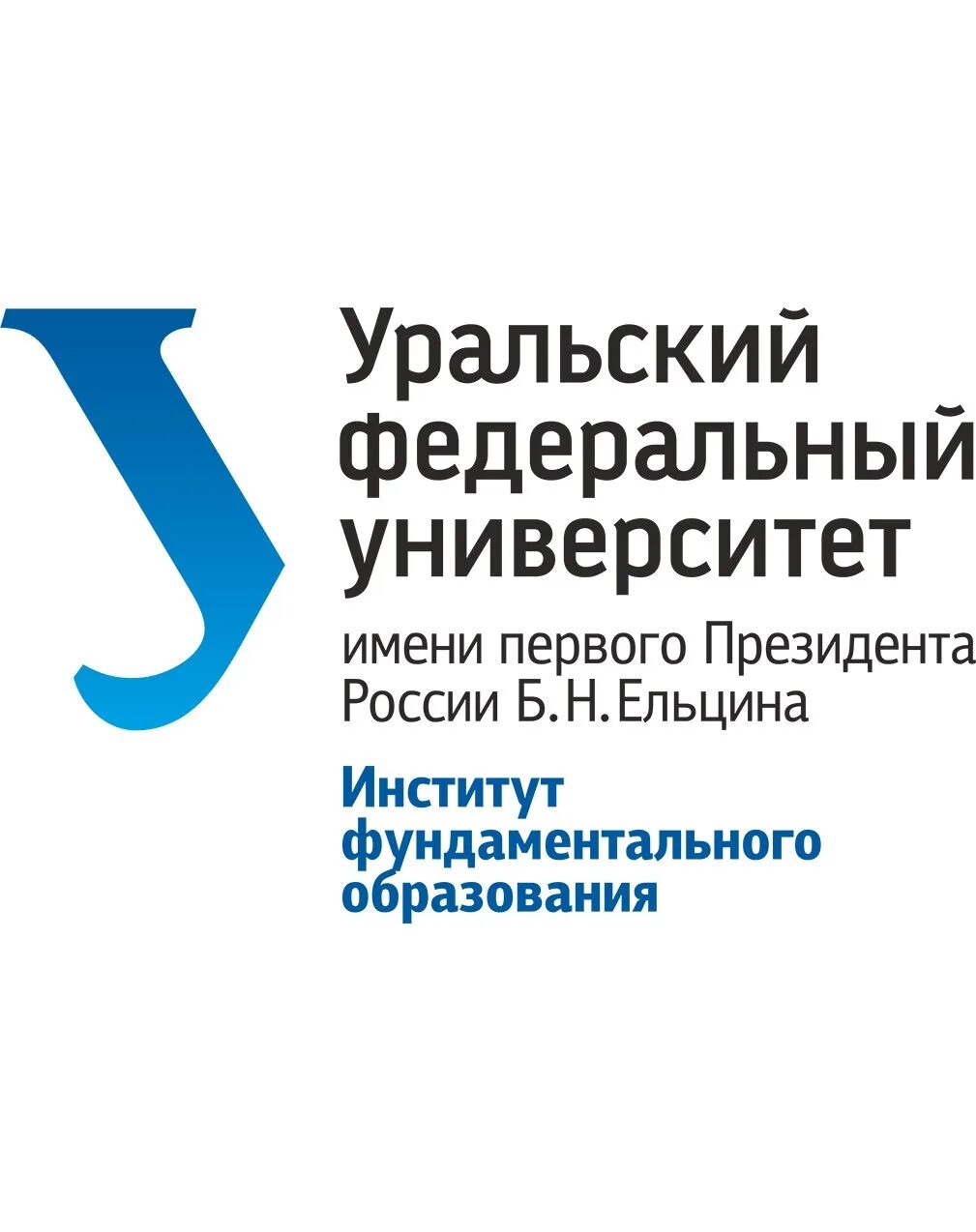 Уральский федеральный университет
имени первого Президента России Б.Н.Ельцина

Институт фундаментального образования